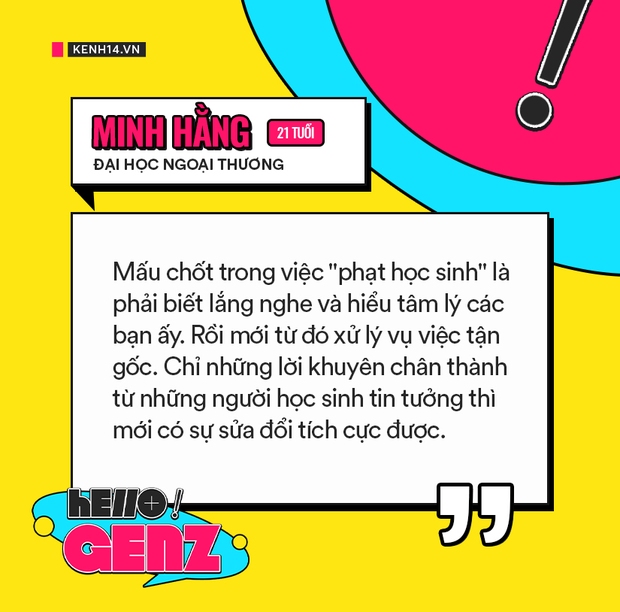 KENH14.VN

MINH HẰNG
21 TUỔI
ĐẠI HỌC NGOẠI THƯƠNG

Mấu chốt trong việc "phạt học sinh" là phải biết lắng nghe và hiểu tâm lý các bạn ấy. Rồi mới từ đó xử lý vụ việc tận gốc. Chỉ những lời khuyên chân thành từ những người học sinh tin tưởng thì mới có sự sửa đổi tích cực được.

hello!
GENZ